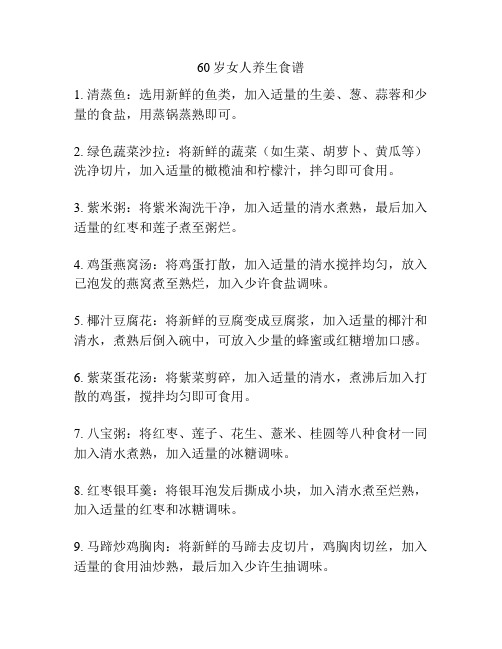 60 岁女人养生食谱

1. 清蒸鱼：选用新鲜的鱼类，加入适量的生姜、葱、蒜蓉和少量的食盐，用蒸锅蒸熟即可。

2. 绿色蔬菜沙拉：将新鲜的蔬菜（如生菜、胡萝卜、黄瓜等）洗净切片，加入适量的橄榄油和柠檬汁，拌匀即可食用。

3. 紫米粥：将紫米淘洗干净，加入适量的清水煮熟，最后加入适量的红枣和莲子煮至粥烂。

4. 鸡蛋燕窝汤：将鸡蛋打散，加入适量的清水搅拌均匀，放入已泡发的燕窝煮至熟烂，加入少许食盐调味。

5. 椰汁豆腐花：将新鲜的豆腐变成豆腐浆，加入适量的椰汁和清水，煮熟后倒入碗中，可放入少量的蜂蜜或红糖增加口感。

6. 紫菜蛋花汤：将紫菜剪碎，加入适量的清水，煮沸后加入打散的鸡蛋，搅拌均匀即可食用。

7. 八宝粥：将红枣、莲子、花生、薏米、桂圆等八种食材一同加入清水煮熟，加入适量的冰糖调味。

8. 红枣银耳羹：将银耳泡发后撕成小块，加入清水煮至烂熟，加入适量的红枣和冰糖调味。

9. 马蹄炒鸡胸肉：将新鲜的马蹄去皮切片，鸡胸肉切丝，加入适量的食用油炒熟，最后加入少许生抽调味。